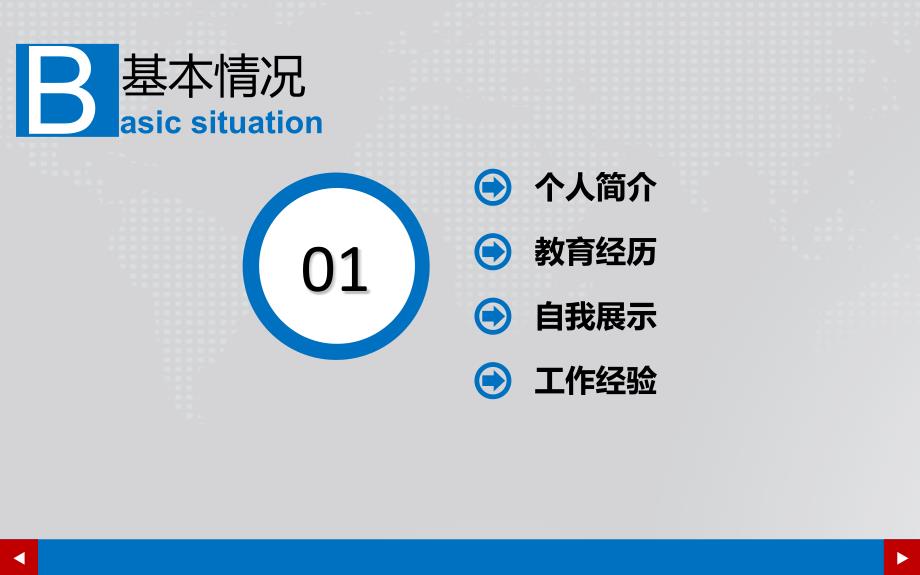 B 基本情况
asic situation

01

个人简介

教育经历

自我展示

工作经验